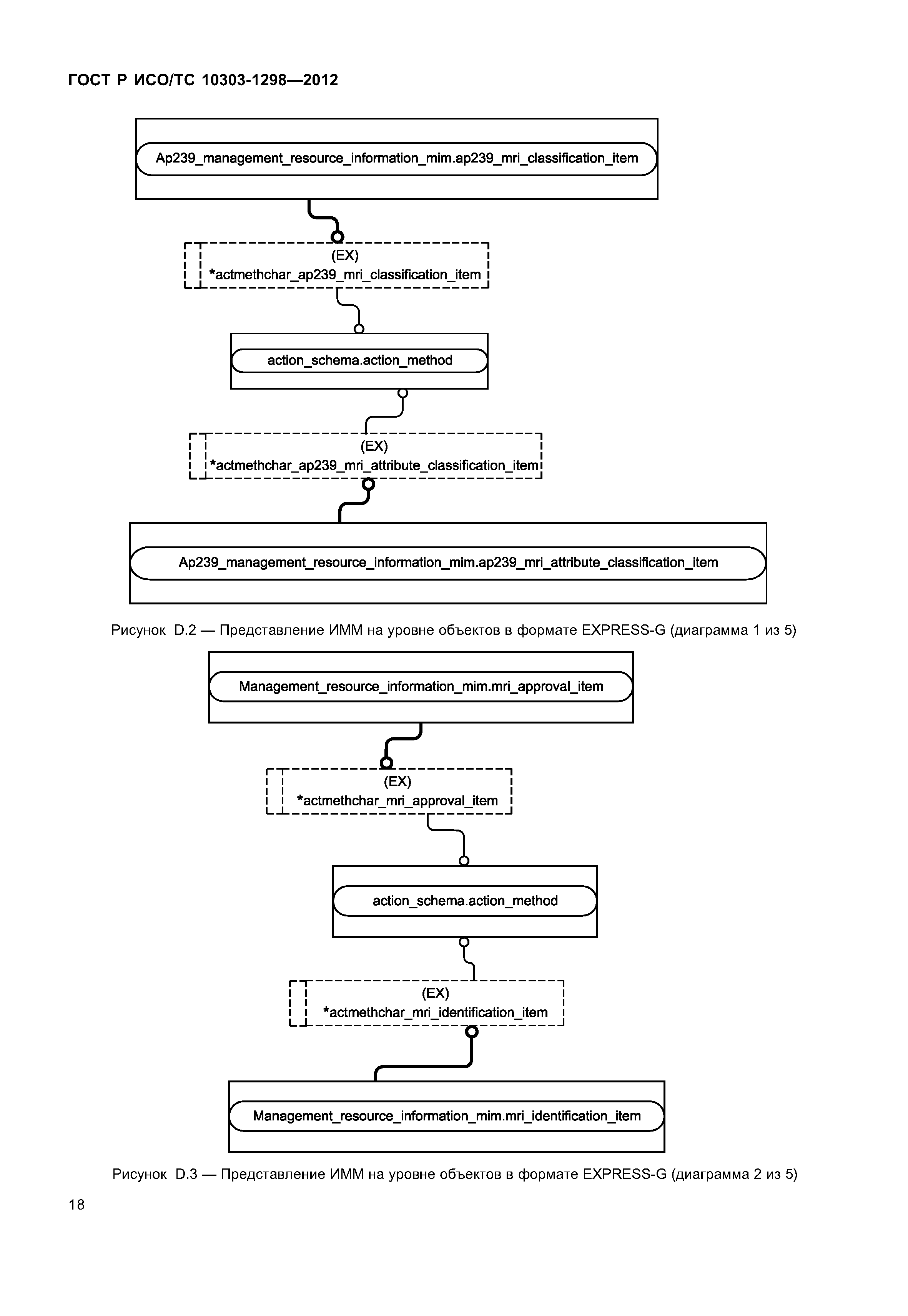 ГОСТ Р ИСО/ТС 10303-1298—2012

Ap239_management_resource_information_mim.ap239_mri_classification_item

(EX)
*actmethchar_ap239_mri_classification_item

action_schema.action_method

(EX)
*actmethchar_ap239_mri_attribute_classification_item

Ap239_management_resource_information_mim.ap239_mri_attribute_classification_item

Рисунок D.2 — Представление ИММ на уровне объектов в формате EXPRESS-G (диаграмма 1 из 5)

Management_resource_information_mim.mri_approval_item

(EX)
*actmethchar_mri_approval_item

action_schema.action_method

(EX)
*actmethchar_mri_identification_item

Management_resource_information_mim.mri_identification_item

Рисунок D.3 — Представление ИММ на уровне объектов в формате EXPRESS-G (диаграмма 2 из 5)

18